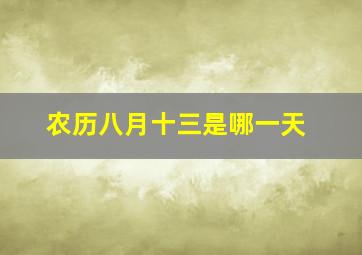 农历八月十三是哪一天